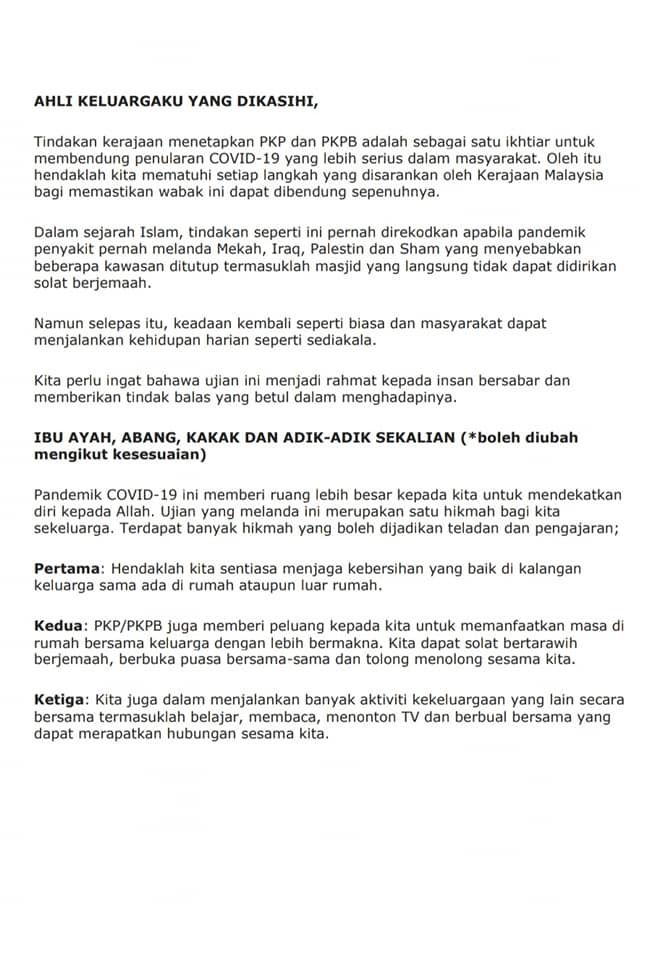 AHLI KELUARGAKU YANG DIKASIHI,

Tindakan kerajaan menetapkan PKP dan PKPB adalah sebagai satu ikhtiar untuk membendung penularan COVID-19 yang lebih serius dalam masyarakat. Oleh itu hendaklah kita mematuhi setiap langkah yang disarankan oleh Kerajaan Malaysia bagi memastikan wabak ini dapat dibendung sepenuhnya.

Dalam sejarah Islam, tindakan seperti ini pernah direkodkan apabila pandemik penyakit pernah melanda Mekah, Iraq, Palestin dan Sham yang menyebabkan beberapa kawasan ditutup termasuklah masjid yang langsung tidak dapat didirikan solat berjemaah.

Namun selepas itu, keadaan kembali seperti biasa dan masyarakat dapat menjalankan kehidupan harian seperti sediakala.

Kita perlu ingat bahawa ujian ini menjadi rahmat kepada insan bersabar dan memberikan tindak balas yang betul dalam menghadapinya.

IBU AYAH, ABANG, KAKAK DAN ADIK-ADIK SEKALIAN (*boleh diubah mengikut kesesuaian)

Pandemik COVID-19 ini memberi ruang lebih besar kepada kita untuk mendekatkan diri kepada Allah. Ujian yang melanda ini merupakan satu hikmah bagi kita sekeluarga. Terdapat banyak hikmah yang boleh dijadikan teladan dan pengajaran;

Pertama: Hendaklah kita sentiasa menjaga kebersihan yang baik di kalangan keluarga sama ada di rumah ataupun luar rumah.

Kedua: PKP/PKPB juga memberi peluang kepada kita untuk memanfaatkan masa di rumah bersama keluarga dengan lebih bermakna. Kita dapat solat bertarawih berjemaah, berbuka puasa bersama-sama dan tolong menolong sesama kita.

Ketiga: Kita juga dalam menjalankan banyak aktiviti kekeluargaan yang lain secara bersama termasuklah belajar, membaca, menonton TV dan berbual bersama yang dapat merapatkan hubungan sesama kita.